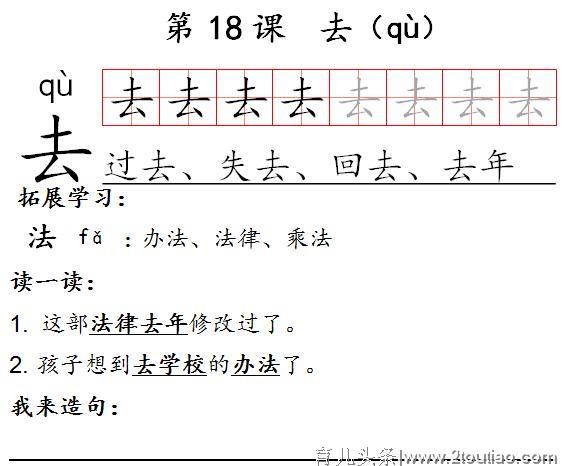 第 18 课　去（qù）

qù
去

去 去 去 去 去 去 去 去

过去、失去、回去、去年

拓展学习：

法 fǎ ：办法、法律、乘法

读一读：

1. 这部法律去年修改过了。

2. 孩子想到去学校的办法了。

我来造句：

育儿头条|www.2toutiao.com